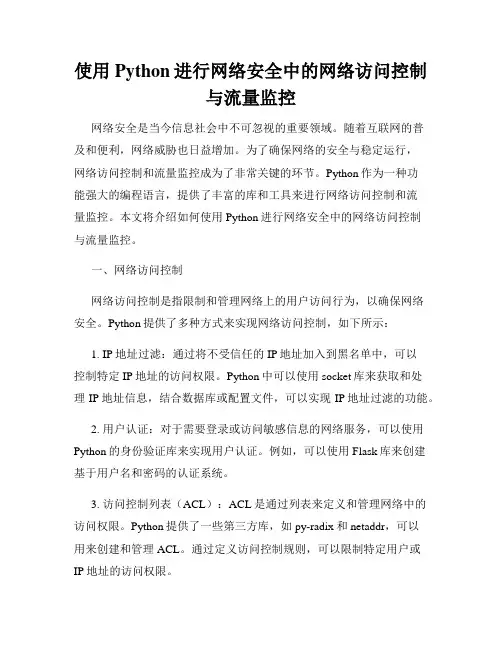 使用 Python 进行网络安全中的网络访问控制与流量监控

网络安全是当今信息社会中不可忽视的重要领域。随着互联网的普及和便利，网络威胁也日益增加。为了确保网络的安全与稳定运行，网络访问控制和流量监控成为了非常关键的环节。Python 作为一种功能强大的编程语言，提供了丰富的库和工具来进行网络访问控制和流量监控。本文将介绍如何使用 Python 进行网络安全中的网络访问控制与流量监控。

一、网络访问控制

网络访问控制是指限制和管理网络上的用户访问行为，以确保网络安全。Python 提供了多种方式来实现网络访问控制，如下所示：

1. IP 地址过滤：通过将不受信任的 IP 地址加入到黑名单中，可以控制特定 IP 地址的访问权限。Python 中可以使用 socket 库来获取和处理 IP 地址信息，结合数据库或配置文件，可以实现 IP 地址过滤的功能。

2. 用户认证：对于需要登录或访问敏感信息的网络服务，可以使用 Python 的身份验证库来实现用户认证。例如，可以使用 Flask 库来创建基于用户名和密码的认证系统。

3. 访问控制列表（ACL）：ACL 是通过列表来定义和管理网络中的访问权限。Python 提供了一些第三方库，如 py-radix 和 netaddr，可以用来创建和管理 ACL。通过定义访问控制规则，可以限制特定用户或 IP 地址的访问权限。